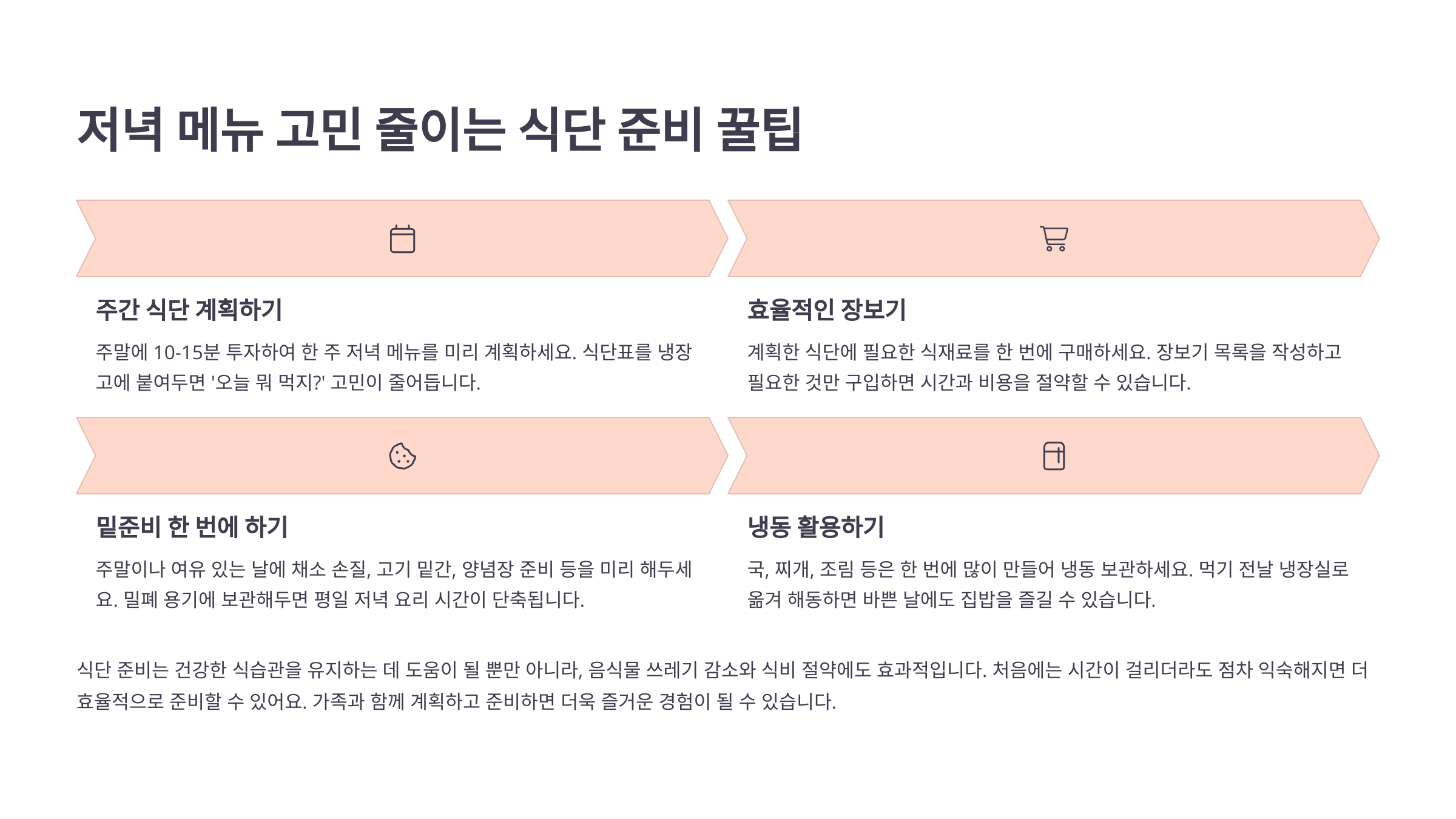 저녁 메뉴 고민 줄이는 식단 준비 꿀팁

주간 식단 계획하기

주말에 10-15분 투자하여 한 주 저녁 메뉴를 미리 계획하세요. 식단표를 냉장고에 붙여두면 '오늘 뭐 먹지?' 고민이 줄어듭니다.

효율적인 장보기

계획한 식단에 필요한 식재료를 한 번에 구매하세요. 장보기 목록을 작성하고 필요한 것만 구입하면 시간과 비용을 절약할 수 있습니다.

밑준비 한 번에 하기

주말이나 여유 있는 날에 채소 손질, 고기 밑간, 양념장 준비 등을 미리 해두세요. 밀폐 용기에 보관해두면 평일 저녁 요리 시간이 단축됩니다.

냉동 활용하기

국, 찌개, 조림 등은 한 번에 많이 만들어 냉동 보관하세요. 먹기 전날 냉장실로 옮겨 해동하면 바쁜 날에도 집밥을 즐길 수 있습니다.

식단 준비는 건강한 식습관을 유지하는 데 도움이 될 뿐만 아니라, 음식물 쓰레기 감소와 식비 절약에도 효과적입니다. 처음에는 시간이 걸리더라도 점차 익숙해지면 더 효율적으로 준비할 수 있어요. 가족과 함께 계획하고 준비하면 더욱 즐거운 경험이 될 수 있습니다.